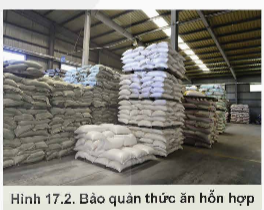 Hình 17.2. Bảo quản thức ăn hỗn hợp